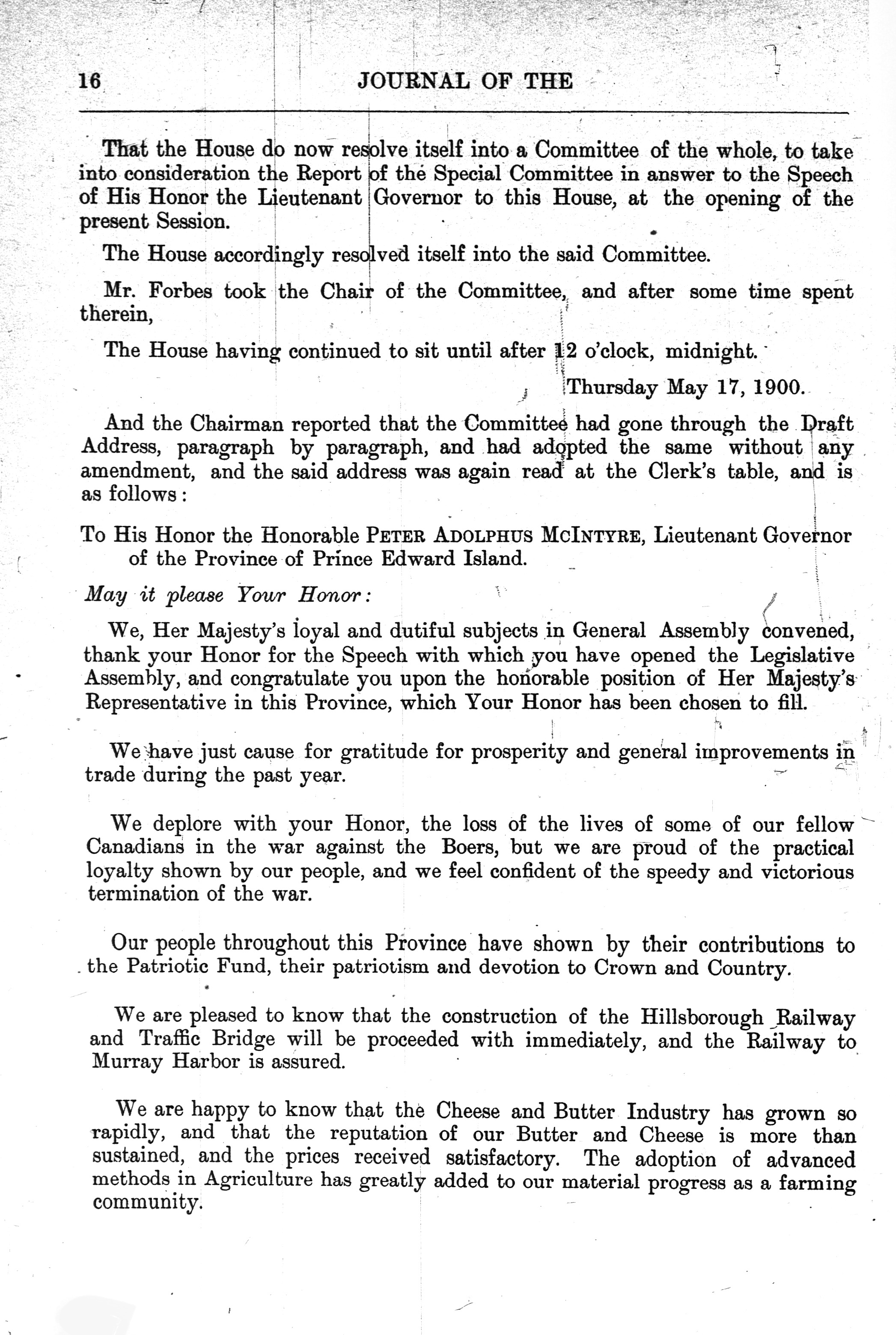 16 JOURNAL OF THE

That the House do now resolve itself into a Committee of the whole, to take into consideration the Report of the Special Committee in answer to the Speech of His Honor the Lieutenant Governor to this House, at the opening of the present Session.

The House accordingly resolved itself into the said Committee.

Mr. Forbes took the Chair of the Committee, and after some time spent therein,

The House having continued to sit until after 12 o'clock, midnight.

Thursday May 17, 1900.

And the Chairman reported that the Committee had gone through the Draft Address, paragraph by paragraph, and had adopted the same without any amendment, and the said address was again read at the Clerk's table, and is as follows:

To His Honor the Honorable PETER ADOLPHUS MCINTYRE, Lieutenant Governor of the Province of Prince Edward Island.

May it please Your Honor:

We, Her Majesty's loyal and dutiful subjects in General Assembly convened, thank your Honor for the Speech with which you have opened the Legislative Assembly, and congratulate you upon the honorable position of Her Majesty's Representative in this Province, which Your Honor has been chosen to fill.

We have just cause for gratitude for prosperity and general improvements in trade during the past year.

We deplore with your Honor, the loss of the lives of some of our fellow Canadians in the war against the Boers, but we are proud of the practical loyalty shown by our people, and we feel confident of the speedy and victorious termination of the war.

Our people throughout this Province have shown by their contributions to the Patriotic Fund, their patriotism and devotion to Crown and Country.

We are pleased to know that the construction of the Hillsborough Railway and Traffic Bridge will be proceeded with immediately, and the Railway to Murray Harbor is assured.

We are happy to know that the Cheese and Butter Industry has grown so rapidly, and that the reputation of our Butter and Cheese is more than sustained, and the prices received satisfactory. The adoption of advanced methods in Agriculture has greatly added to our material progress as a farming community.